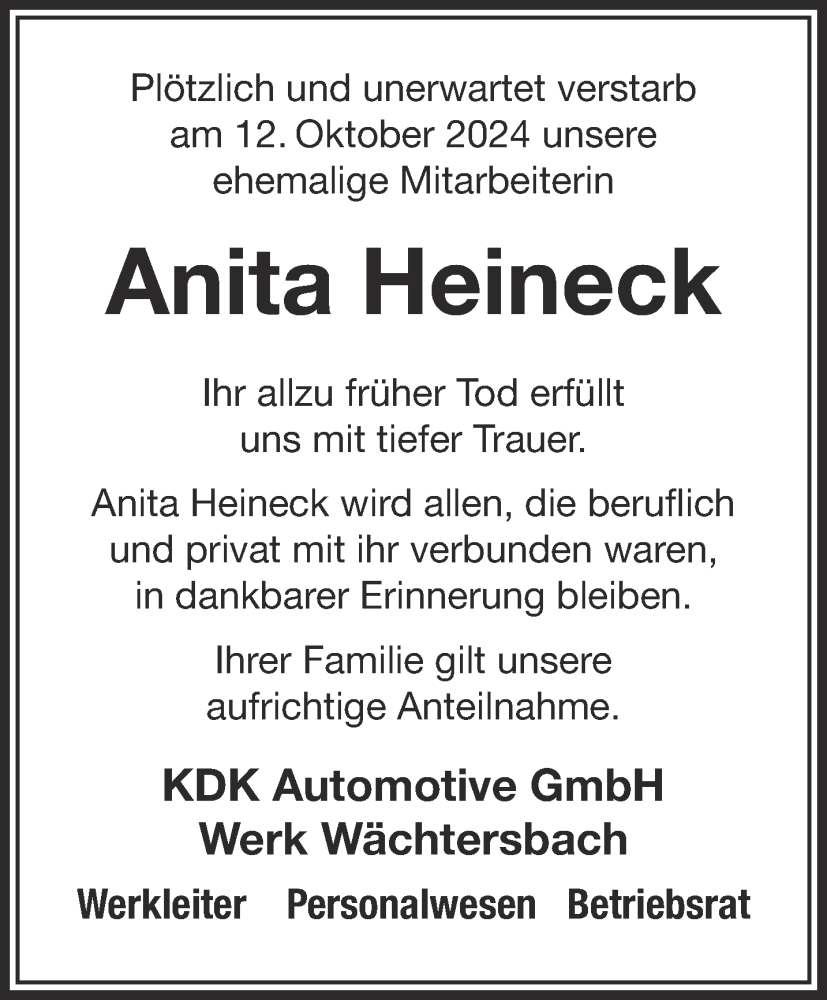 Plötzlich und unerwartet verstarb am 12. Oktober 2024 unsere ehemalige Mitarbeiterin

Anita Heineck

Ihr allzu früher Tod erfüllt uns mit tiefer Trauer.

Anita Heineck wird allen, die beruflich und privat mit ihr verbunden waren, in dankbarer Erinnerung bleiben.

Ihrer Familie gilt unsere aufrichtige Anteilnahme.

KDK Automotive GmbH
Werk Wächtersbach

Werkleiter Personalwesen Betriebsrat